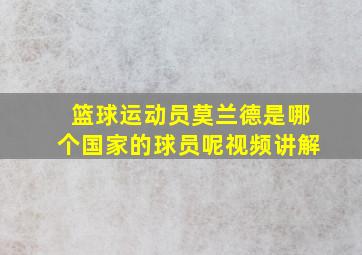 篮球运动员莫兰德是哪个国家的球员呢视频讲解